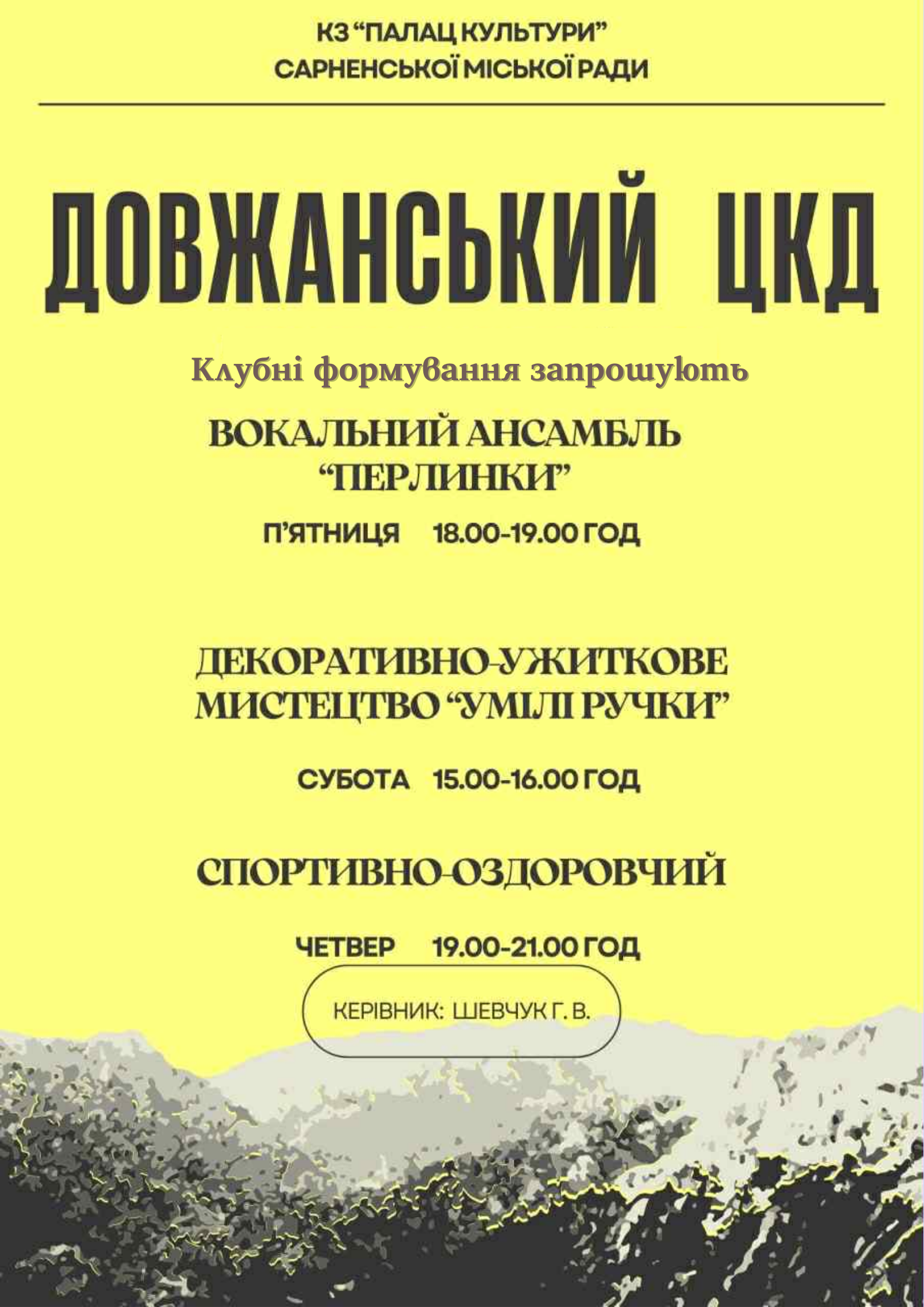 КЗ "ПАЛАЦ КУЛЬТУРИ"
САРНЕНСЬКОЇ МІСЬКОЇ РАДИ

ДОВЖАНСЬКИЙ ЦКД

Клубні формування запрошують

ВОКАЛЬНИЙ АНСАМБЛЬ
"ПЕРЛИНКИ"

П'ЯТНИЦЯ 18.00-19.00 ГОД

ДЕКОРАТИВНО-УЖИТКОВЕ
МИСТЕЦТВО "УМІЛІ РУЧКИ"

СУБОТА 15.00-16.00 ГОД

СПОРТИВНО-ОЗДОРОВЧИЙ

ЧЕТВЕР 19.00-21.00 ГОД

КЕРІВНИК: ШЕВЧУК Г. В.